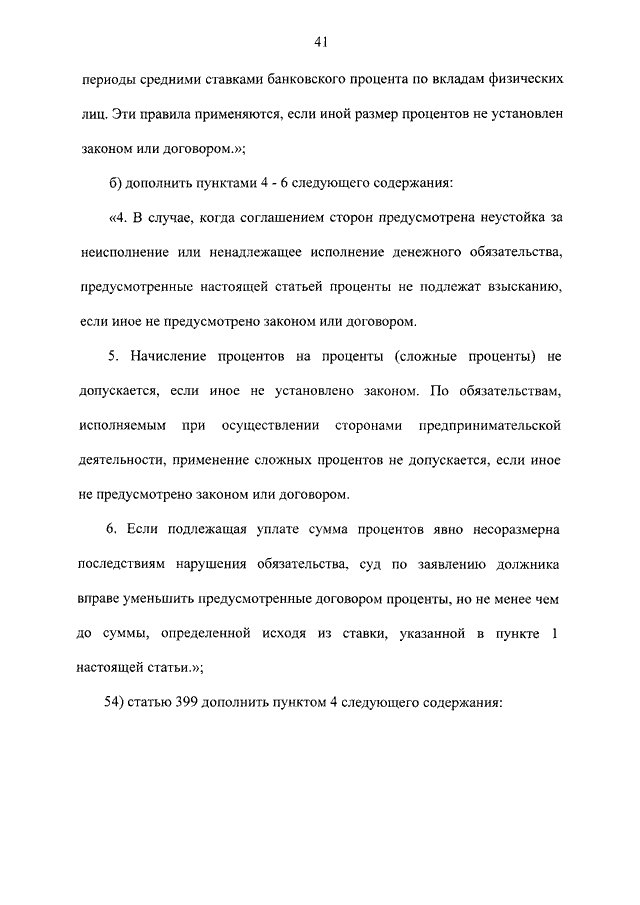 41

периоды средними ставками банковского процента по вкладам физических лиц. Эти правила применяются, если иной размер процентов не установлен законом или договором.»;

б) дополнить пунктами 4 - 6 следующего содержания:

«4. В случае, когда соглашением сторон предусмотрена неустойка за неисполнение или ненадлежащее исполнение денежного обязательства, предусмотренные настоящей статьей проценты не подлежат взысканию, если иное не предусмотрено законом или договором.

5. Начисление процентов на проценты (сложные проценты) не допускается, если иное не установлено законом. По обязательствам, исполняемым при осуществлении сторонами предпринимательской деятельности, применение сложных процентов не допускается, если иное не предусмотрено законом или договором.

6. Если подлежащая уплате сумма процентов явно несоразмерна последствиям нарушения обязательства, суд по заявлению должника вправе уменьшить предусмотренные договором проценты, но не менее чем до суммы, определенной исходя из ставки, указанной в пункте 1 настоящей статьи.»;

54) статью 399 дополнить пунктом 4 следующего содержания: